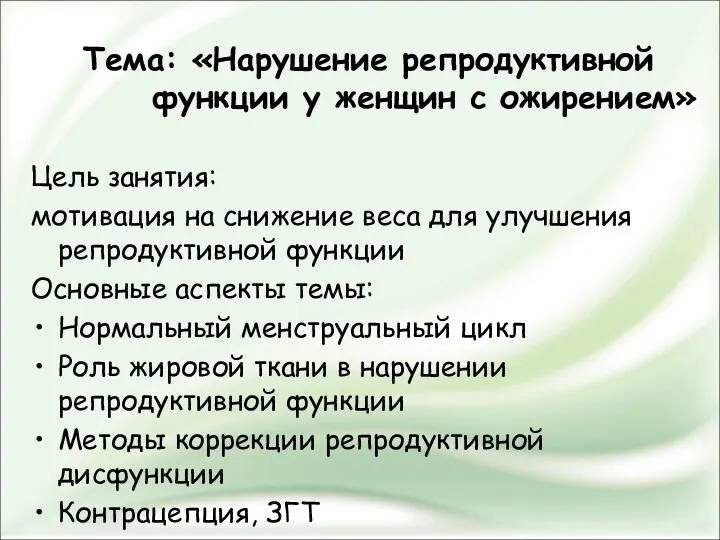 Тема: «Нарушение репродуктивной функции у женщин с ожирением»

Цель занятия:

мотивация на снижение веса для улучшения репродуктивной функции

Основные аспекты темы:

• Нормальный менструальный цикл
• Роль жировой ткани в нарушении репродуктивной функции
• Методы коррекции репродуктивной дисфункции
• Контрацепция, ЗГТ